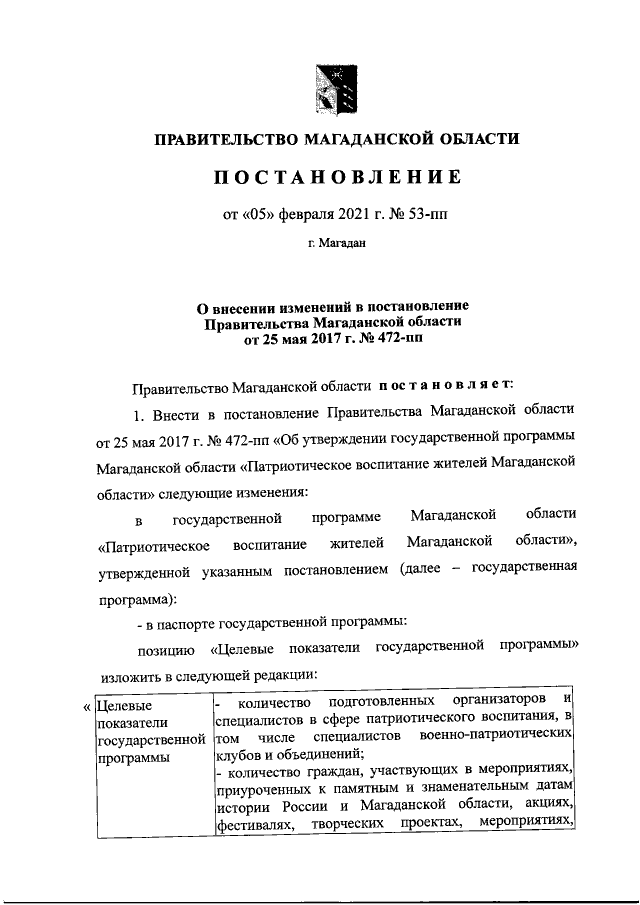 ПРАВИТЕЛЬСТВО МАГАДАНСКОЙ ОБЛАСТИ

ПОСТАНОВЛЕНИЕ

от «05» февраля 2021 г. № 53-пп

г. Магадан

О внесении изменений в постановление Правительства Магаданской области от 25 мая 2017 г. № 472-пп

Правительство Магаданской области постановляет:

1. Внести в постановление Правительства Магаданской области от 25 мая 2017 г. № 472-пп «Об утверждении государственной программы Магаданской области «Патриотическое воспитание жителей Магаданской области» следующие изменения:

в государственной программе Магаданской области «Патриотическое воспитание жителей Магаданской области», утвержденной указанным постановлением (далее – государственная программа):

- в паспорте государственной программы:

позицию «Целевые показатели государственной программы» изложить в следующей редакции:

| « Целевые показатели государственной программы | - количество подготовленных организаторов и специалистов в сфере патриотического воспитания, в том числе специалистов военно-патриотических клубов и объединений; - количество граждан, участвующих в мероприятиях, приуроченных к памятным и знаменательным датам истории России и Магаданской области, акциях, фестивалях, творческих проектах, мероприятиях, |
|---|---|